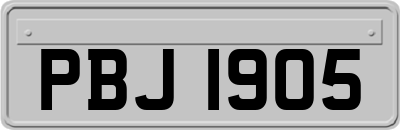 PBJ 1905